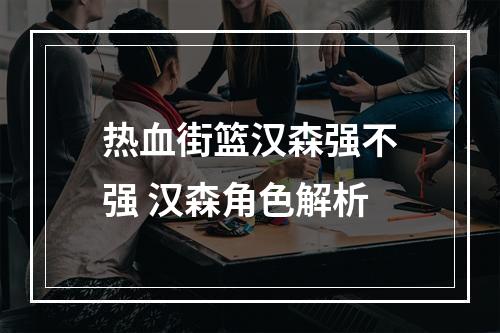 热血街篮汉森强不强 汉森角色解析